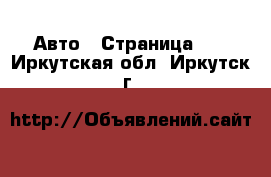 Авто  Страница
Иркутская обл Иркутск г

http://Объявлений.сайт